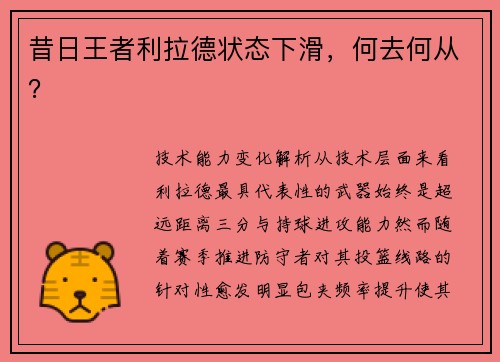 昔日王者利拉德状态下滑，何去何从？

技术能力变化解析从技术层面来看利拉德最具代表性的武器始终是超远距离三分与持球进攻能力然而随着赛季推进防守者对其投篮线路的针对性愈发明显包夹频率提升使其